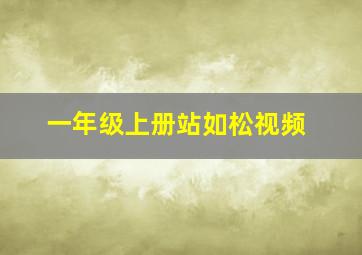 一年级上册站如松视频